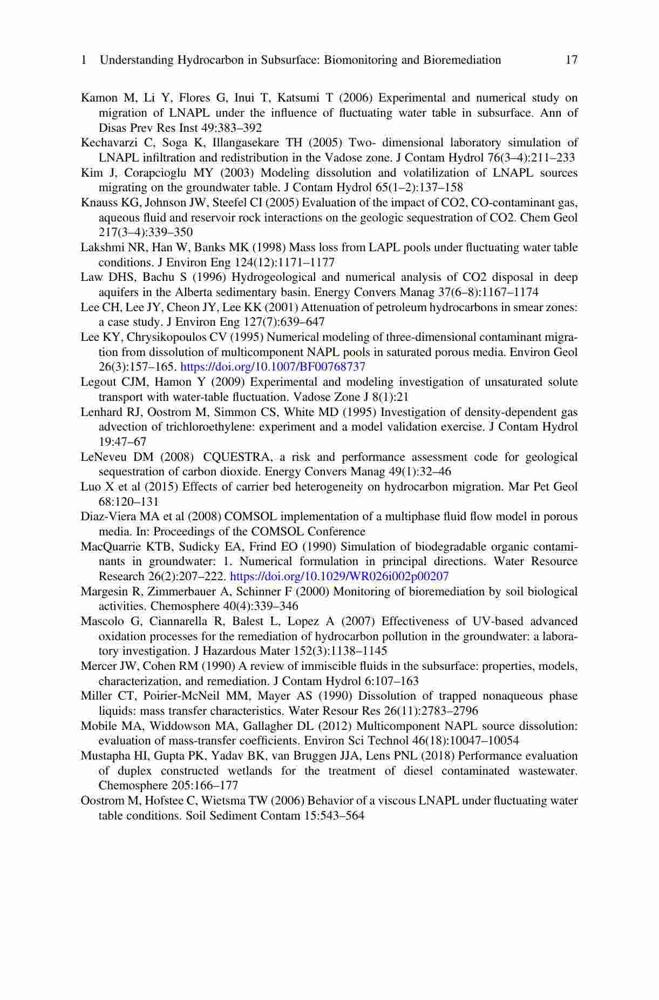 1 Understanding Hydrocarbon in Subsurface: Biomonitoring and Bioremediation 17

Kamon M, Li Y, Flores G, Inui T, Katsumi T (2006) Experimental and numerical study on migration of LNAPL under the influence of fluctuating water table in subsurface. Ann of Disas Prev Res Inst 49:383–392

Kechavarzi C, Soga K, Illangasekare TH (2005) Two- dimensional laboratory simulation of LNAPL infiltration and redistribution in the Vadose zone. J Contam Hydrol 76(3–4):211–233

Kim J, Corapcioglu MY (2003) Modeling dissolution and volatilization of LNAPL sources migrating on the groundwater table. J Contam Hydrol 65(1–2):137–158

Knauss KG, Johnson JW, Steefel CI (2005) Evaluation of the impact of CO2, CO-contaminant gas, aqueous fluid and reservoir rock interactions on the geologic sequestration of CO2. Chem Geol 217(3–4):339–350

Lakshmi NR, Han W, Banks MK (1998) Mass loss from LAPL pools under fluctuating water table conditions. J Environ Eng 124(12):1171–1177

Law DHS, Bachu S (1996) Hydrogeological and numerical analysis of CO2 disposal in deep aquifers in the Alberta sedimentary basin. Energy Convers Manag 37(6–8):1167–1174

Lee CH, Lee JY, Cheon JY, Lee KK (2001) Attenuation of petroleum hydrocarbons in smear zones: a case study. J Environ Eng 127(7):639–647

Lee KY, Chrysikopoulos CV (1995) Numerical modeling of three-dimensional contaminant migration from dissolution of multicomponent NAPL pools in saturated porous media. Environ Geol 26(3):157–165. https://doi.org/10.1007/BF00768737

Legout CJM, Hamon Y (2009) Experimental and modeling investigation of unsaturated solute transport with water-table fluctuation. Vadose Zone J 8(1):21

Lenhard RJ, Oostrom M, Simmon CS, White MD (1995) Investigation of density-dependent gas advection of trichloroethylene: experiment and a model validation exercise. J Contam Hydrol 19:47–67

LeNeveu DM (2008) CQUESTRA, a risk and performance assessment code for geological sequestration of carbon dioxide. Energy Convers Manag 49(1):32–46

Luo X et al (2015) Effects of carrier bed heterogeneity on hydrocarbon migration. Mar Pet Geol 68:120–131

Diaz-Viera MA et al (2008) COMSOL implementation of a multiphase fluid flow model in porous media. In: Proceedings of the COMSOL Conference

MacQuarrie KTB, Sudicky EA, Frind EO (1990) Simulation of biodegradable organic contaminants in groundwater: 1. Numerical formulation in principal directions. Water Resource Research 26(2):207–222. https://doi.org/10.1029/WR026i002p00207

Margesin R, Zimmerbauer A, Schinner F (2000) Monitoring of bioremediation by soil biological activities. Chemosphere 40(4):339–346

Mascolo G, Ciannarella R, Balest L, Lopez A (2007) Effectiveness of UV-based advanced oxidation processes for the remediation of hydrocarbon pollution in the groundwater: a laboratory investigation. J Hazardous Mater 152(3):1138–1145

Mercer JW, Cohen RM (1990) A review of immiscible fluids in the subsurface: properties, models, characterization, and remediation. J Contam Hydrol 6:107–163

Miller CT, Poirier-McNeil MM, Mayer AS (1990) Dissolution of trapped nonaqueous phase liquids: mass transfer characteristics. Water Resour Res 26(11):2783–2796

Mobile MA, Widdowson MA, Gallagher DL (2012) Multicomponent NAPL source dissolution: evaluation of mass-transfer coefficients. Environ Sci Technol 46(18):10047–10054

Mustapha HI, Gupta PK, Yadav BK, van Bruggen JJA, Lens PNL (2018) Performance evaluation of duplex constructed wetlands for the treatment of diesel contaminated wastewater. Chemosphere 205:166–177

Oostrom M, Hofstee C, Wietsma TW (2006) Behavior of a viscous LNAPL under fluctuating water table conditions. Soil Sediment Contam 15:543–564